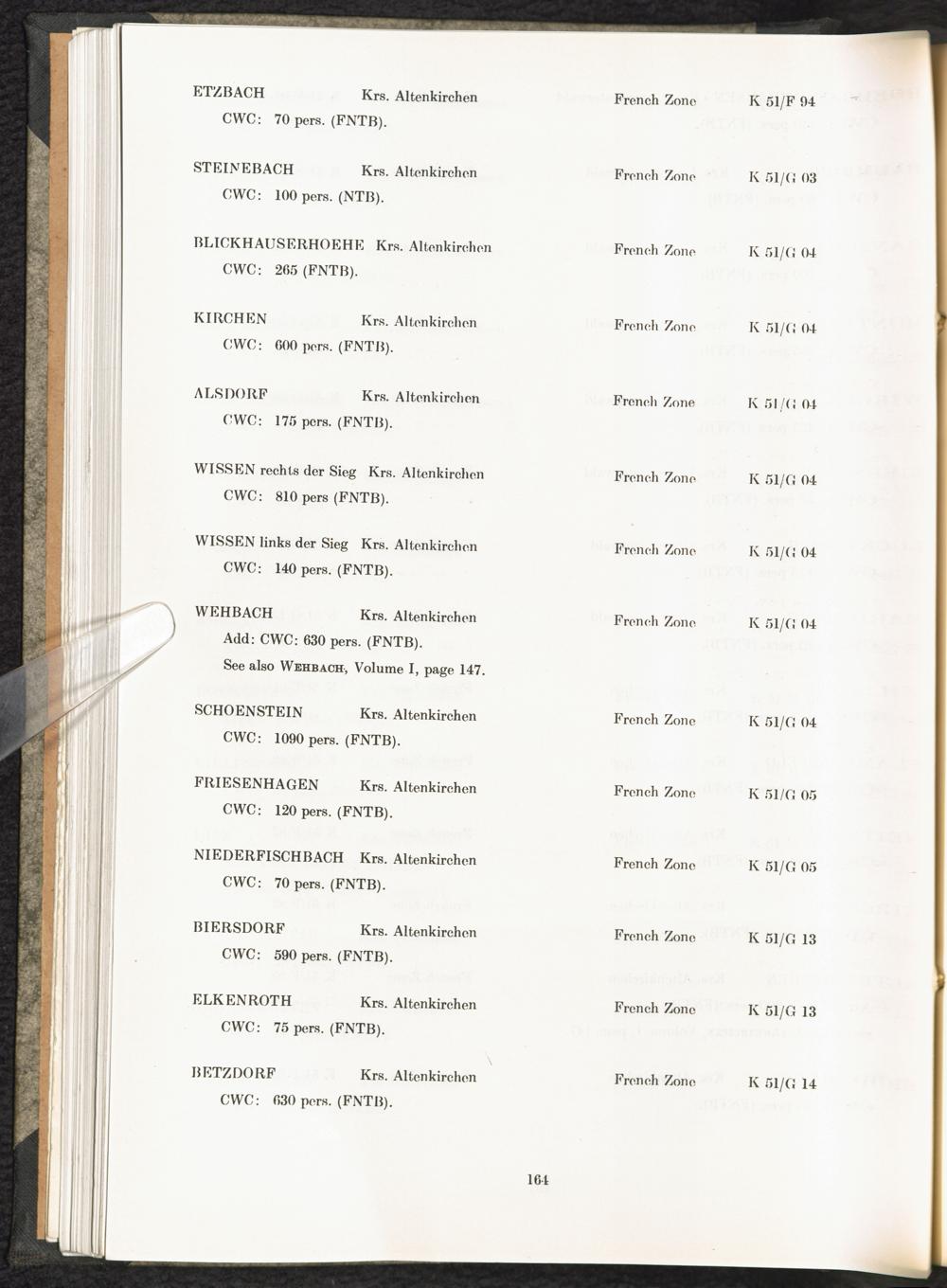 ETZBACH Krs. Altenkirchen French Zone K 51/F 94
CWC: 70 pers. (FNTB).

STEINEBACH Krs. Altenkirchen French Zone K 51/G 03
CWC: 100 pers. (NTB).

BLICKHAUSERHOEHE Krs. Altenkirchen French Zone K 51/G 04
CWC: 265 (FNTB).

KIRCHEN Krs. Altenkirchen French Zone K 51/G 04
CWC: 600 pers. (FNTB).

ALSDORF Krs. Altenkirchen French Zone K 51/G 04
CWC: 175 pers. (FNTB).

WISSEN rechts der Sieg Krs. Altenkirchen French Zone K 51/G 04
CWC: 810 pers (FNTB).

WISSEN links der Sieg Krs. Altenkirchen French Zone K 51/G 04
CWC: 140 pers. (FNTB).

WEHBACH Krs. Altenkirchen French Zone K 51/G 04
Add: CWC: 630 pers. (FNTB).
See also WEHBACH, Volume I, page 147.

SCHOENSTEIN Krs. Altenkirchen French Zone K 51/G 04
CWC: 1090 pers. (FNTB).

FRIESENHAGEN Krs. Altenkirchen French Zone K 51/G 05
CWC: 120 pers. (FNTB).

NIEDERFISCHBACH Krs. Altenkirchen French Zone K 51/G 05
CWC: 70 pers. (FNTB).

BIERSDORF Krs. Altenkirchen French Zone K 51/G 13
CWC: 590 pers. (FNTB).

ELKENROTH Krs. Altenkirchen French Zone K 51/G 13
CWC: 75 pers. (FNTB).

BETZDORF Krs. Altenkirchen French Zone K 51/G 14
CWC: 630 pers. (FNTB).

164